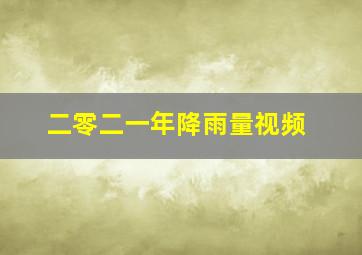 二零二一年降雨量视频